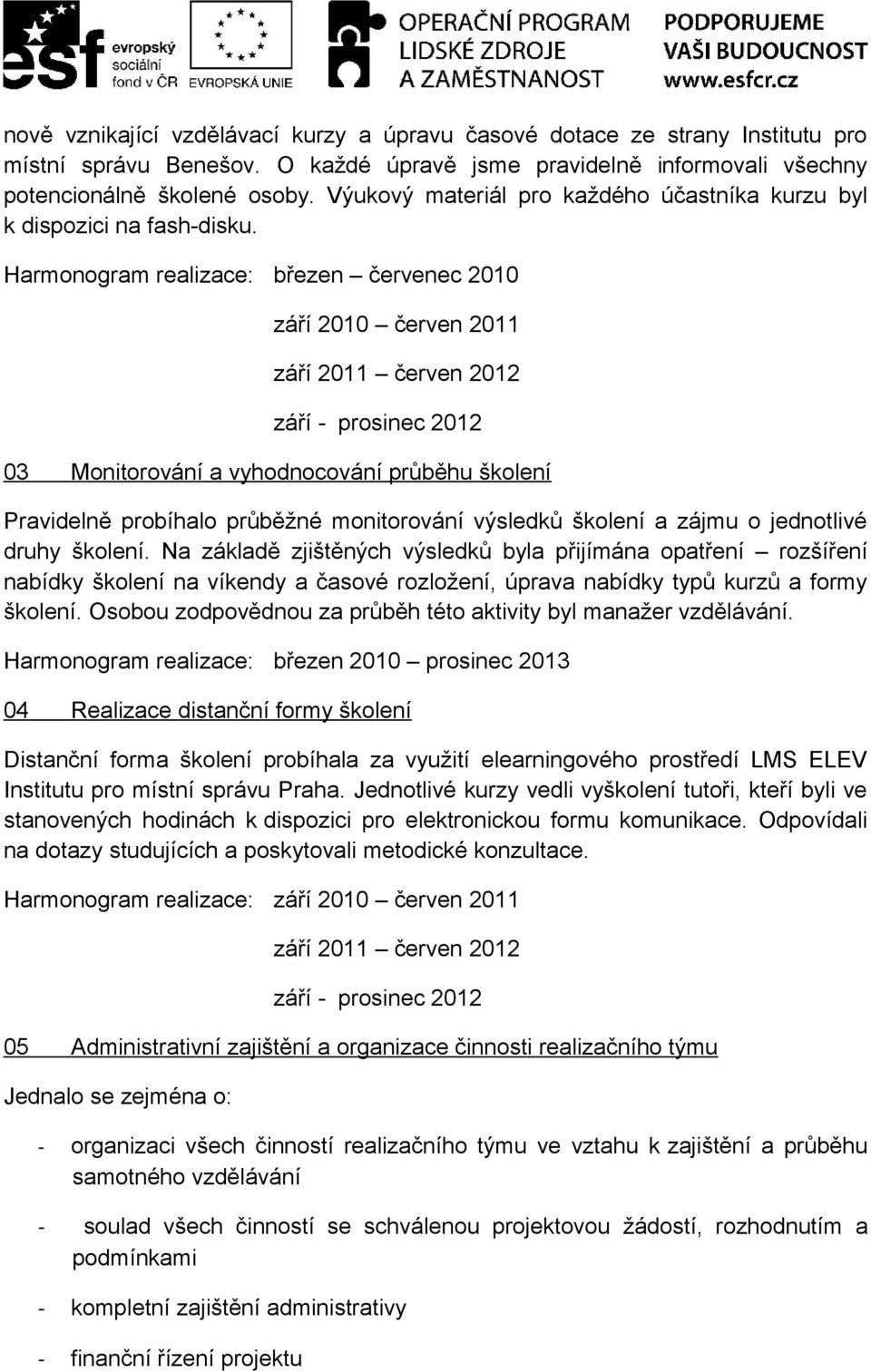 esf evropský sociální fond v ČR EVROPSKÁ UNIE OPERAČNÍ PROGRAM LIDSKÉ ZDROJE A ZAMĚSTNANOST PODPORUJEME VAŠI BUDOUCNOST www.esfcr.cz

nově vznikající vzdělávací kurzy a úpravu časové dotace ze strany Institutu pro místní správu Benešov. O každé úpravě jsme pravidelně informovali všechny potencionálně školené osoby. Výukový materiál pro každého účastníka kurzu byl k dispozici na fash-disku.

Harmonogram realizace: březen – červenec 2010

září 2010 – červen 2011

září 2011 – červen 2012

září - prosinec 2012

03 Monitorování a vyhodnocování průběhu školení

Pravidelně probíhalo průběžné monitorování výsledků školení a zájmu o jednotlivé druhy školení. Na základě zjištěných výsledků byla přijímána opatření – rozšíření nabídky školení na víkendy a časové rozložení, úprava nabídky typů kurzů a formy školení. Osobou zodpovědnou za průběh této aktivity byl manažer vzdělávání.

Harmonogram realizace: březen 2010 – prosinec 2013

04 Realizace distanční formy školení

Distanční forma školení probíhala za využití elearningového prostředí LMS ELEV Institutu pro místní správu Praha. Jednotlivé kurzy vedli vyškolení tutoři, kteří byli ve stanovených hodinách k dispozici pro elektronickou formu komunikace. Odpovídali na dotazy studujících a poskytovali metodické konzultace.

Harmonogram realizace: září 2010 – červen 2011

září 2011 – červen 2012

září - prosinec 2012

05 Administrativní zajištění a organizace činnosti realizačního týmu

Jednalo se zejména o:

- organizaci všech činností realizačního týmu ve vztahu k zajištění a průběhu samotného vzdělávání

- soulad všech činností se schválenou projektovou žádostí, rozhodnutím a podmínkami

- kompletní zajištění administrativy

- finanční řízení projektu